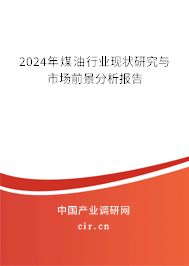 2024年煤油行业现状研究与市场前景分析报告

中国产业调研网

cir.cn